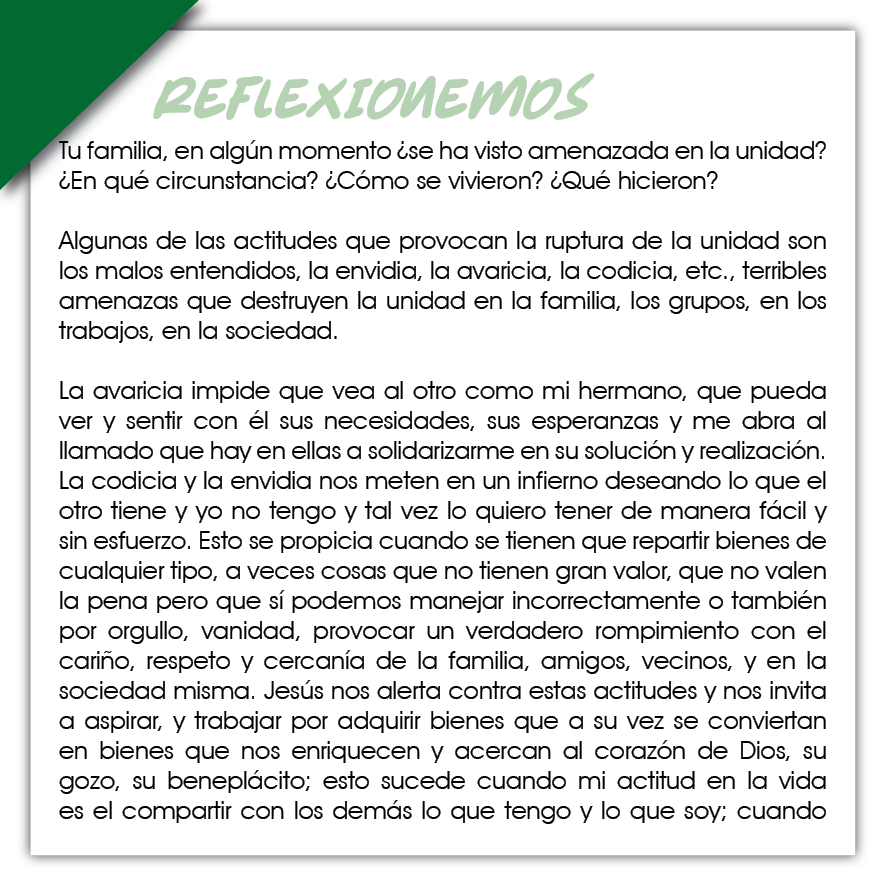 REFLEXIONEMOS

Tu familia, en algún momento ¿se ha visto amenazada en la unidad? ¿En qué circunstancia? ¿Cómo se vivieron? ¿Qué hicieron?

Algunas de las actitudes que provocan la ruptura de la unidad son los malos entendidos, la envidia, la avaricia, la codicia, etc., terribles amenazas que destruyen la unidad en la familia, los grupos, en los trabajos, en la sociedad.

La avaricia impide que vea al otro como mi hermano, que pueda ver y sentir con él sus necesidades, sus esperanzas y me abra al llamado que hay en ellas a solidarizarme en su solución y realización. La codicia y la envidia nos meten en un infierno deseando lo que el otro tiene y yo no tengo y tal vez lo quiero tener de manera fácil y sin esfuerzo. Esto se propicia cuando se tienen que repartir bienes de cualquier tipo, a veces cosas que no tienen gran valor, que no valen la pena pero que sí podemos manejar incorrectamente o también por orgullo, vanidad, provocar un verdadero rompimiento con el cariño, respeto y cercanía de la familia, amigos, vecinos, y en la sociedad misma. Jesús nos alerta contra estas actitudes y nos invita a aspirar, y trabajar por adquirir bienes que a su vez se conviertan en bienes que nos enriquecen y acercan al corazón de Dios, su gozo, su beneplácito; esto sucede cuando mi actitud en la vida es el compartir con los demás lo que tengo y lo que soy; cuando